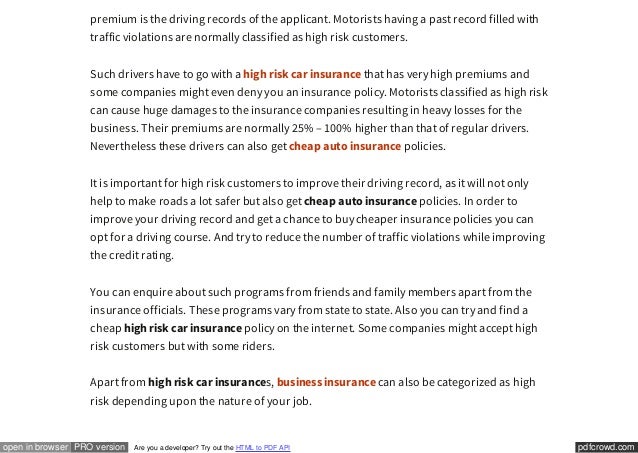 premium is the driving records of the applicant. Motorists having a past record filled with traffic violations are normally classified as high risk customers.

Such drivers have to go with a high risk car insurance that has very high premiums and some companies might even deny you an insurance policy. Motorists classified as high risk can cause huge damages to the insurance companies resulting in heavy losses for the business. Their premiums are normally 25% – 100% higher than that of regular drivers. Nevertheless these drivers can also get cheap auto insurance policies.

It is important for high risk customers to improve their driving record, as it will not only help to make roads a lot safer but also get cheap auto insurance policies. In order to improve your driving record and get a chance to buy cheaper insurance policies you can opt for a driving course. And try to reduce the number of traffic violations while improving the credit rating.

You can enquire about such programs from friends and family members apart from the insurance officials. These programs vary from state to state. Also you can try and find a cheap high risk car insurance policy on the internet. Some companies might accept high risk customers but with some riders.

Apart from high risk car insurances, business insurance can also be categorized as high risk depending upon the nature of your job.

open in browser PRO version Are you a developer? Try out the HTML to PDF API pdfcrowd.com